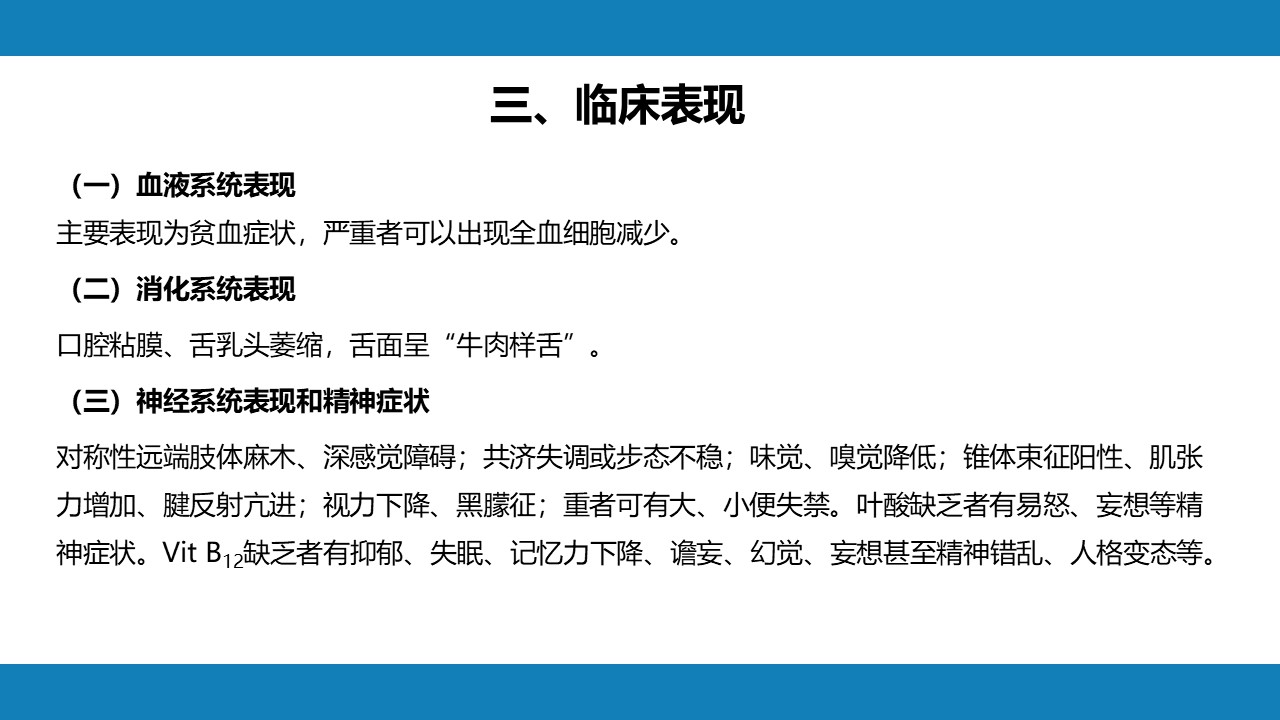 三、临床表现

（一）血液系统表现

主要表现为贫血症状，严重者可以出现全血细胞减少。

（二）消化系统表现

口腔粘膜、舌乳头萎缩，舌面呈“牛肉样舌”。

（三）神经系统表现和精神症状

对称性远端肢体麻木、深感觉障碍；共济失调或步态不稳；味觉、嗅觉降低；锥体束征阳性、肌张力增加、腱反射亢进；视力下降、黑朦征；重者可有大、小便失禁。叶酸缺乏者有易怒、妄想等精神症状。Vit $B_{12}$缺乏者有抑郁、失眠、记忆力下降、谵妄、幻觉、妄想甚至精神错乱、人格变态等。